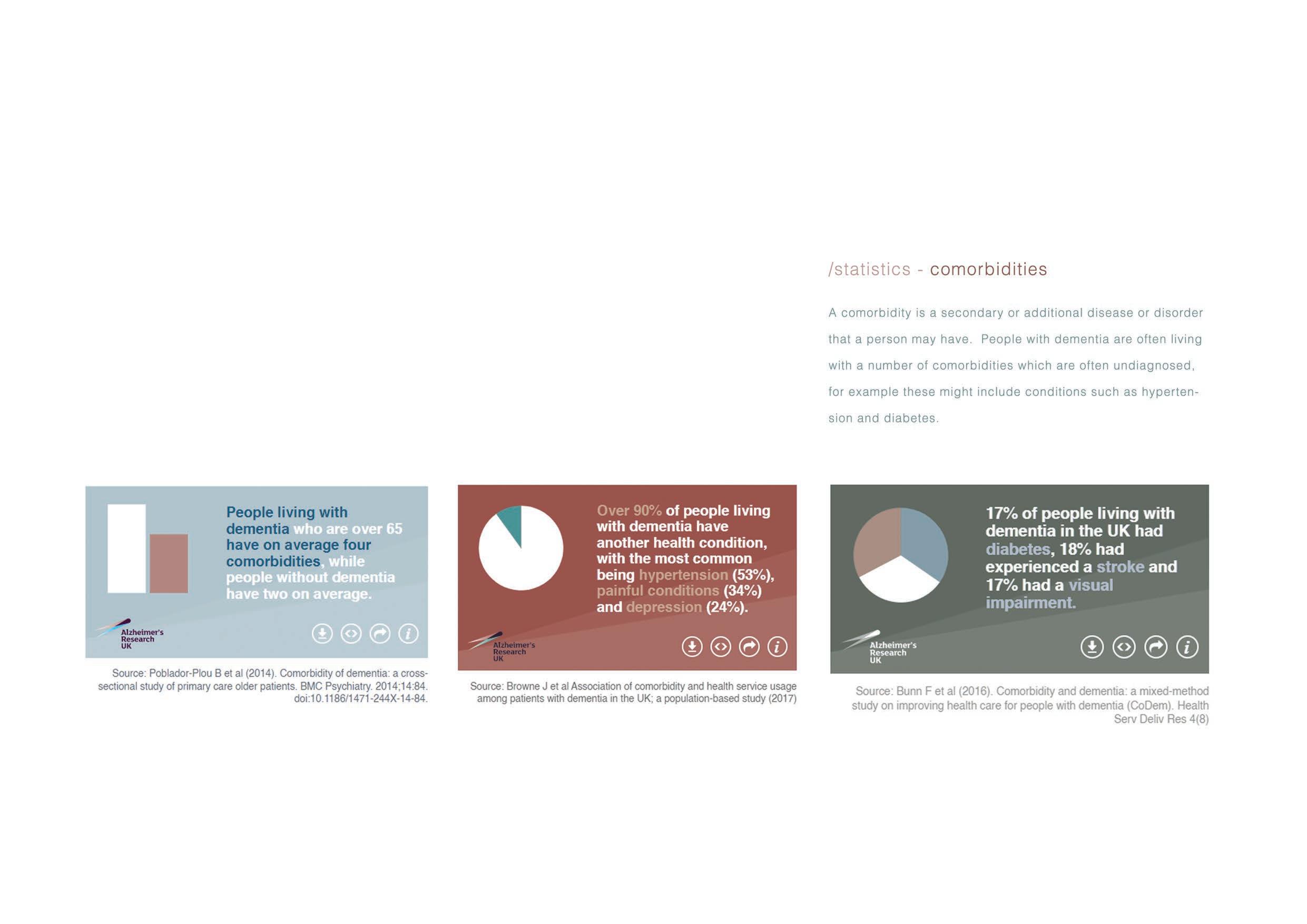 /statistics - comorbidities

A comorbidity is a secondary or additional disease or disorder that a person may have. People with dementia are often living with a number of comorbidities which are often undiagnosed, for example these might include conditions such as hypertension and diabetes.

People living with dementia who are over 65 have on average four comorbidities, while people without dementia have two on average.

Alzheimer's Research UK

Source: Poblador-Plou B et al (2014). Comorbidity of dementia: a cross-sectional study of primary care older patients. BMC Psychiatry. 2014;14:84. doi:10.1186/1471-244X-14-84.

Over 90% of people living with dementia have another health condition, with the most common being hypertension (53%), painful conditions (34%) and depression (24%).

Alzheimer's Research UK

Source: Browne J et al Association of comorbidity and health service usage among patients with dementia in the UK; a population-based study (2017)

17% of people living with dementia in the UK had diabetes, 18% had experienced a stroke and 17% had a visual impairment.

Alzheimer's Research UK

Source: Bunn F et al (2016). Comorbidity and dementia: a mixed-method study on improving health care for people with dementia (CoDem). Health Serv Deliv Res 4(8)